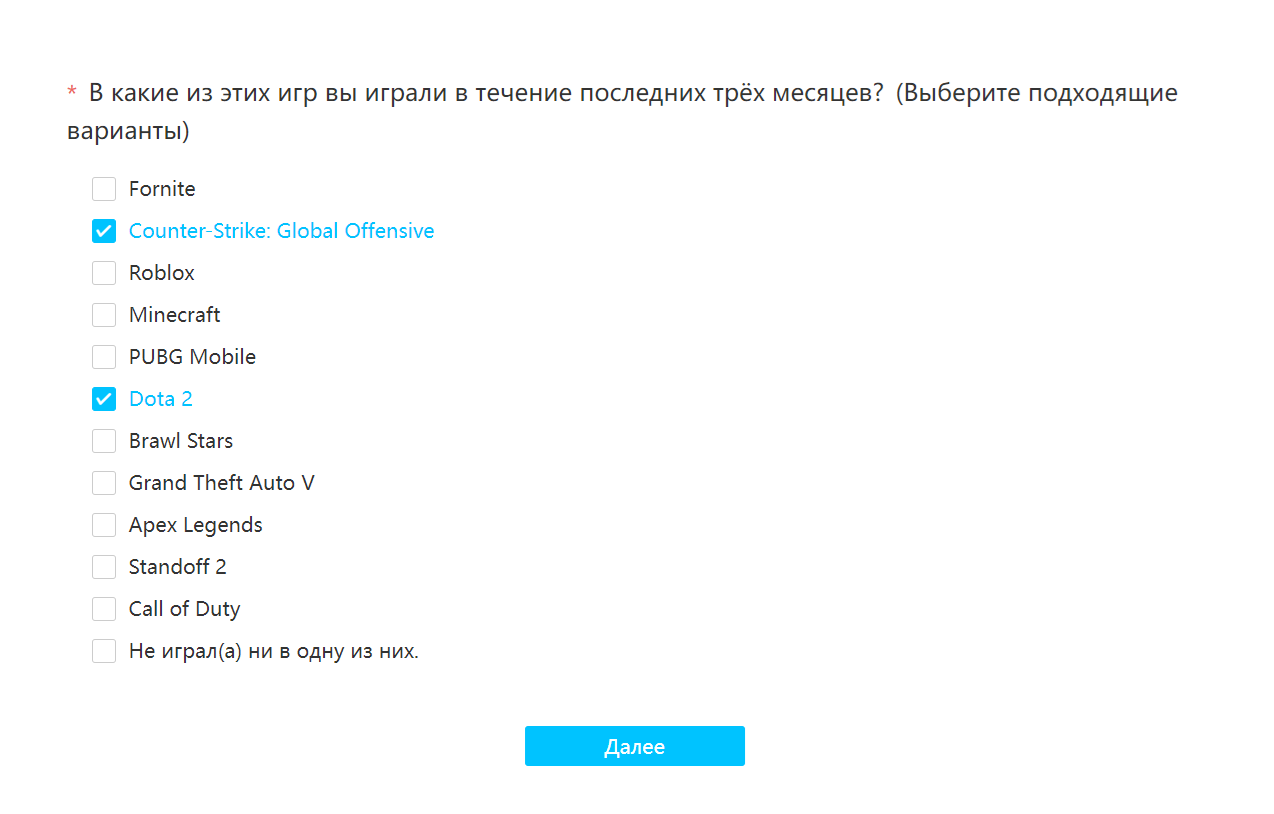 * В какие из этих игр вы играли в течение последних трёх месяцев? (Выберите подходящие варианты)

Fornite
Counter-Strike: Global Offensive
Roblox
Minecraft
PUBG Mobile
Dota 2
Brawl Stars
Grand Theft Auto V
Apex Legends
Standoff 2
Call of Duty
Не играл(а) ни в одну из них.

Далее